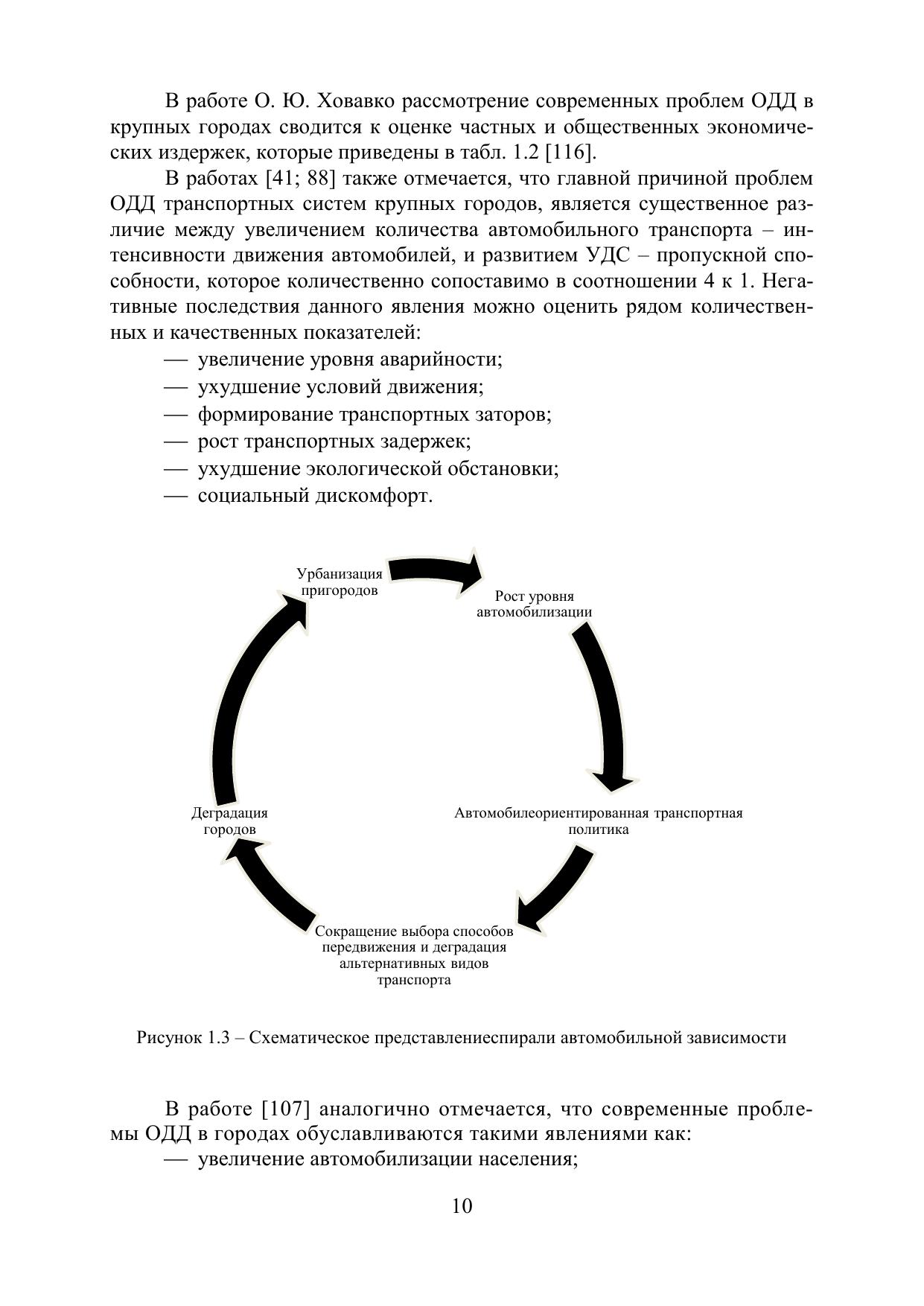 В работе О. Ю. Ховавко рассмотрение современных проблем ОДД в крупных городах сводится к оценке частных и общественных экономических издержек, которые приведены в табл. 1.2 [116].

В работах [41; 88] также отмечается, что главной причиной проблем ОДД транспортных систем крупных городов, является существенное различие между увеличением количества автомобильного транспорта – интенсивности движения автомобилей, и развитием УДС – пропускной способности, которое количественно сопоставимо в соотношении 4 к 1. Негативные последствия данного явления можно оценить рядом количественных и качественных показателей:

— увеличение уровня аварийности;
— ухудшение условий движения;
— формирование транспортных заторов;
— рост транспортных задержек;
— ухудшение экологической обстановки;
— социальный дискомфорт.

Урбанизация пригородов

Рост уровня автомобилизации

Автомобилеориентированная транспортная политика

Сокращение выбора способов передвижения и деградация альтернативных видов транспорта

Деградация городов

Рисунок 1.3 – Схематическое представлениеспирали автомобильной зависимости

В работе [107] аналогично отмечается, что современные проблемы ОДД в городах обуславливаются такими явлениями как:

— увеличение автомобилизации населения;

10